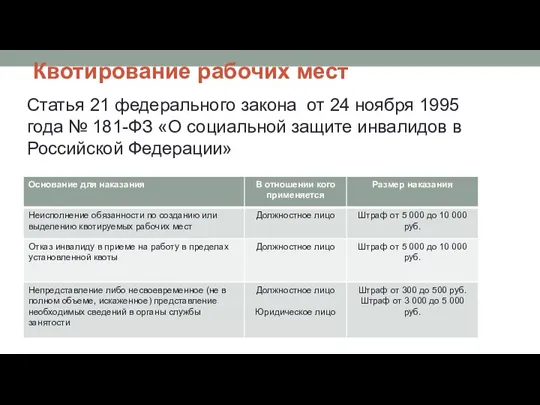 Квотирование рабочих мест

Статья 21 федерального закона от 24 ноября 1995 года № 181-ФЗ «О социальной защите инвалидов в Российской Федерации»

| Основание для наказания | В отношении кого применяется | Размер наказания |
|---|---|---|
| Неисполнение обязанности по созданию или выделению квотируемых рабочих мест | Должностное лицо | Штраф от 5 000 до 10 000 руб. |
| Отказ инвалиду в приеме на работу в пределах установленной квоты | Должностное лицо | Штраф от 5 000 до 10 000 руб. |
| Непредставление либо несвоевременное (не в полном объеме, искаженное) представление необходимых сведений в органы службы занятости | Должностное лицо Юридическое лицо | Штраф от 300 до 500 руб. Штраф от 3 000 до 5 000 руб. |